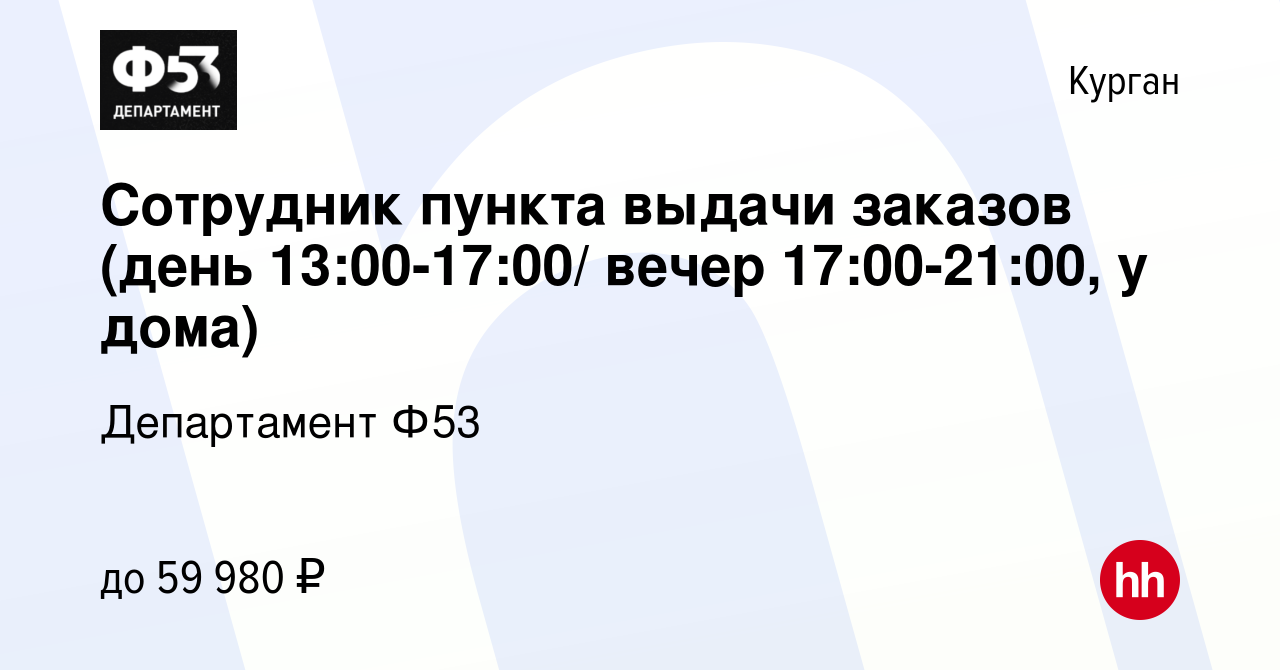 Ф53
ДЕПАРТАМЕНТ

Курган

Сотрудник пункта выдачи заказов (день 13:00-17:00/ вечер 17:00-21:00, у дома)

Департамент Ф53

до 59 980 ₽

hh